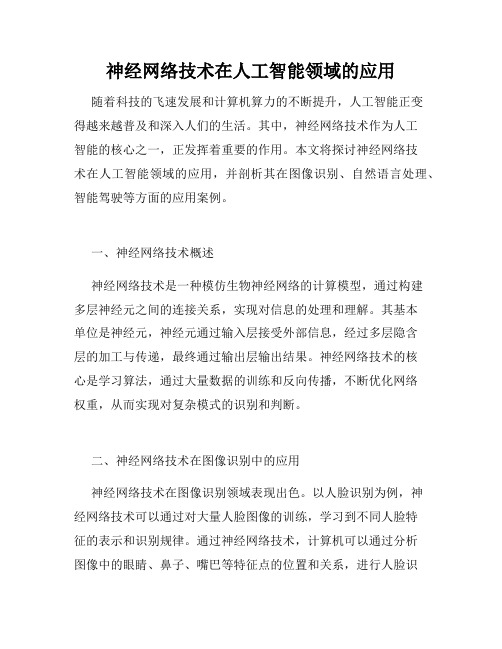 神经网络技术在人工智能领域的应用

随着科技的飞速发展和计算机算力的不断提升，人工智能正变得越来越普及和深入人们的生活。其中，神经网络技术作为人工智能的核心之一，正发挥着重要的作用。本文将探讨神经网络技术在人工智能领域的应用，并剖析其在图像识别、自然语言处理、智能驾驶等方面的应用案例。

一、神经网络技术概述

神经网络技术是一种模仿生物神经网络的计算模型，通过构建多层神经元之间的连接关系，实现对信息的处理和理解。其基本单位是神经元，神经元通过输入层接受外部信息，经过多层隐含层的加工与传递，最终通过输出层输出结果。神经网络技术的核心是学习算法，通过大量数据的训练和反向传播，不断优化网络权重，从而实现对复杂模式的识别和判断。

二、神经网络技术在图像识别中的应用

神经网络技术在图像识别领域表现出色。以人脸识别为例，神经网络技术可以通过对大量人脸图像的训练，学习到不同人脸特征的表示和识别规律。通过神经网络技术，计算机可以通过分析图像中的眼睛、鼻子、嘴巴等特征点的位置和关系，进行人脸识